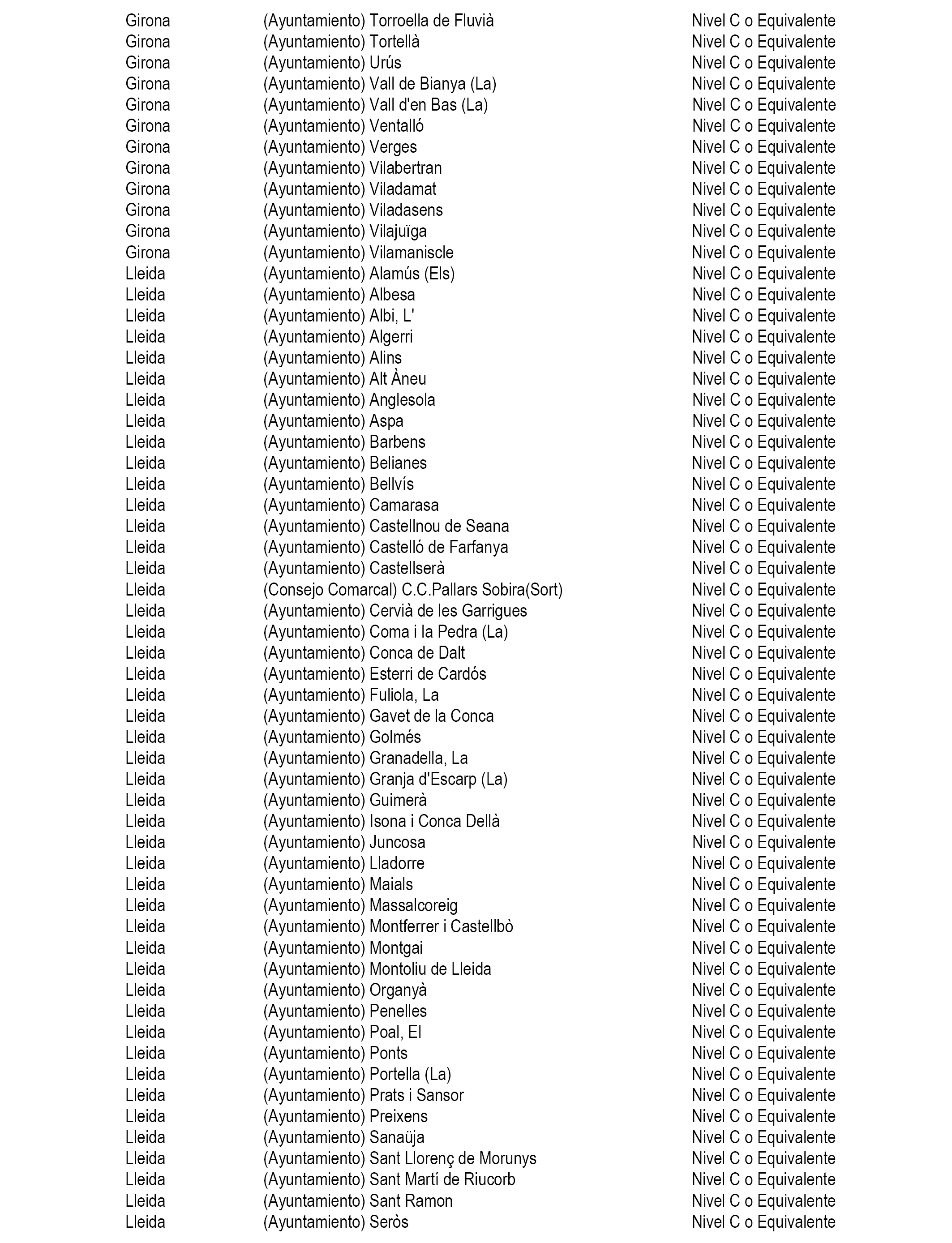 | | | |
|---|---|---|
| Girona | (Ayuntamiento) Torroella de Fluvià | Nivel C o Equivalente |
| Girona | (Ayuntamiento) Tortellà | Nivel C o Equivalente |
| Girona | (Ayuntamiento) Urús | Nivel C o Equivalente |
| Girona | (Ayuntamiento) Vall de Bianya (La) | Nivel C o Equivalente |
| Girona | (Ayuntamiento) Vall d'en Bas (La) | Nivel C o Equivalente |
| Girona | (Ayuntamiento) Ventalló | Nivel C o Equivalente |
| Girona | (Ayuntamiento) Verges | Nivel C o Equivalente |
| Girona | (Ayuntamiento) Vilabertran | Nivel C o Equivalente |
| Girona | (Ayuntamiento) Viladamat | Nivel C o Equivalente |
| Girona | (Ayuntamiento) Viladasens | Nivel C o Equivalente |
| Girona | (Ayuntamiento) Vilajuïga | Nivel C o Equivalente |
| Girona | (Ayuntamiento) Vilamaniscle | Nivel C o Equivalente |
| Lleida | (Ayuntamiento) Alamús (Els) | Nivel C o Equivalente |
| Lleida | (Ayuntamiento) Albesa | Nivel C o Equivalente |
| Lleida | (Ayuntamiento) Albi, L' | Nivel C o Equivalente |
| Lleida | (Ayuntamiento) Algerri | Nivel C o Equivalente |
| Lleida | (Ayuntamiento) Alins | Nivel C o Equivalente |
| Lleida | (Ayuntamiento) Alt Àneu | Nivel C o Equivalente |
| Lleida | (Ayuntamiento) Anglesola | Nivel C o Equivalente |
| Lleida | (Ayuntamiento) Aspa | Nivel C o Equivalente |
| Lleida | (Ayuntamiento) Barbens | Nivel C o Equivalente |
| Lleida | (Ayuntamiento) Belianes | Nivel C o Equivalente |
| Lleida | (Ayuntamiento) Bellvís | Nivel C o Equivalente |
| Lleida | (Ayuntamiento) Camarasa | Nivel C o Equivalente |
| Lleida | (Ayuntamiento) Castellnou de Seana | Nivel C o Equivalente |
| Lleida | (Ayuntamiento) Castelló de Farfanya | Nivel C o Equivalente |
| Lleida | (Ayuntamiento) Castellserà | Nivel C o Equivalente |
| Lleida | (Consejo Comarcal) C.C.Pallars Sobira(Sort) | Nivel C o Equivalente |
| Lleida | (Ayuntamiento) Cervià de les Garrigues | Nivel C o Equivalente |
| Lleida | (Ayuntamiento) Coma i la Pedra (La) | Nivel C o Equivalente |
| Lleida | (Ayuntamiento) Conca de Dalt | Nivel C o Equivalente |
| Lleida | (Ayuntamiento) Esterri de Cardós | Nivel C o Equivalente |
| Lleida | (Ayuntamiento) Fuliola, La | Nivel C o Equivalente |
| Lleida | (Ayuntamiento) Gavet de la Conca | Nivel C o Equivalente |
| Lleida | (Ayuntamiento) Golmés | Nivel C o Equivalente |
| Lleida | (Ayuntamiento) Granadella, La | Nivel C o Equivalente |
| Lleida | (Ayuntamiento) Granja d'Escarp (La) | Nivel C o Equivalente |
| Lleida | (Ayuntamiento) Guimerà | Nivel C o Equivalente |
| Lleida | (Ayuntamiento) Isona i Conca Dellà | Nivel C o Equivalente |
| Lleida | (Ayuntamiento) Juncosa | Nivel C o Equivalente |
| Lleida | (Ayuntamiento) Lladorre | Nivel C o Equivalente |
| Lleida | (Ayuntamiento) Maials | Nivel C o Equivalente |
| Lleida | (Ayuntamiento) Massalcoreig | Nivel C o Equivalente |
| Lleida | (Ayuntamiento) Montferrer i Castellbò | Nivel C o Equivalente |
| Lleida | (Ayuntamiento) Montgai | Nivel C o Equivalente |
| Lleida | (Ayuntamiento) Montoliu de Lleida | Nivel C o Equivalente |
| Lleida | (Ayuntamiento) Organyà | Nivel C o Equivalente |
| Lleida | (Ayuntamiento) Penelles | Nivel C o Equivalente |
| Lleida | (Ayuntamiento) Poal, El | Nivel C o Equivalente |
| Lleida | (Ayuntamiento) Ponts | Nivel C o Equivalente |
| Lleida | (Ayuntamiento) Portella (La) | Nivel C o Equivalente |
| Lleida | (Ayuntamiento) Prats i Sansor | Nivel C o Equivalente |
| Lleida | (Ayuntamiento) Preixens | Nivel C o Equivalente |
| Lleida | (Ayuntamiento) Sanaüja | Nivel C o Equivalente |
| Lleida | (Ayuntamiento) Sant Llorenç de Morunys | Nivel C o Equivalente |
| Lleida | (Ayuntamiento) Sant Martí de Riucorb | Nivel C o Equivalente |
| Lleida | (Ayuntamiento) Sant Ramon | Nivel C o Equivalente |
| Lleida | (Ayuntamiento) Seròs | Nivel C o Equivalente |